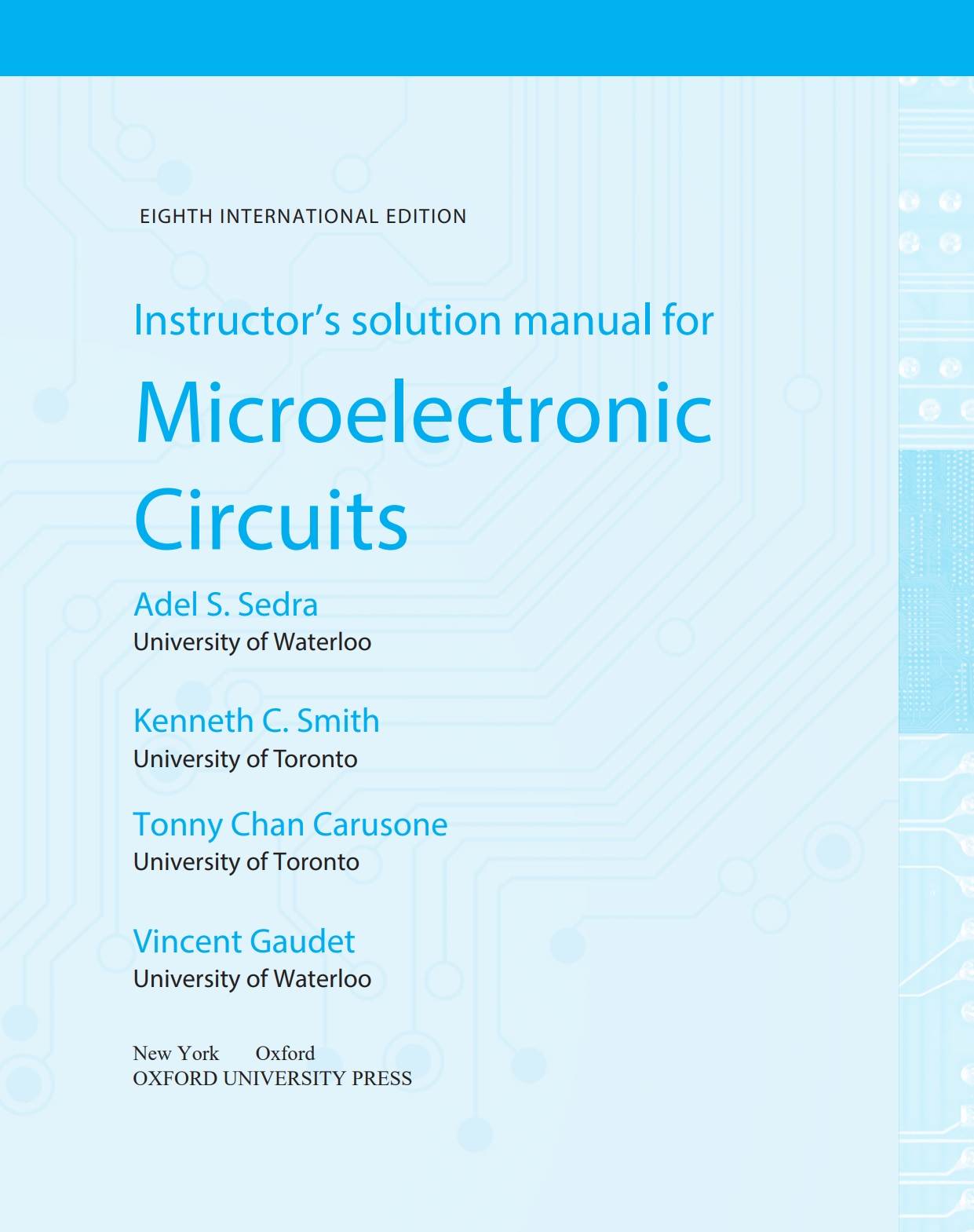 EIGHTH INTERNATIONAL EDITION

Instructor's solution manual for

Microelectronic Circuits

Adel S. Sedra
University of Waterloo

Kenneth C. Smith
University of Toronto

Tonny Chan Carusone
University of Toronto

Vincent Gaudet
University of Waterloo

New York Oxford
OXFORD UNIVERSITY PRESS